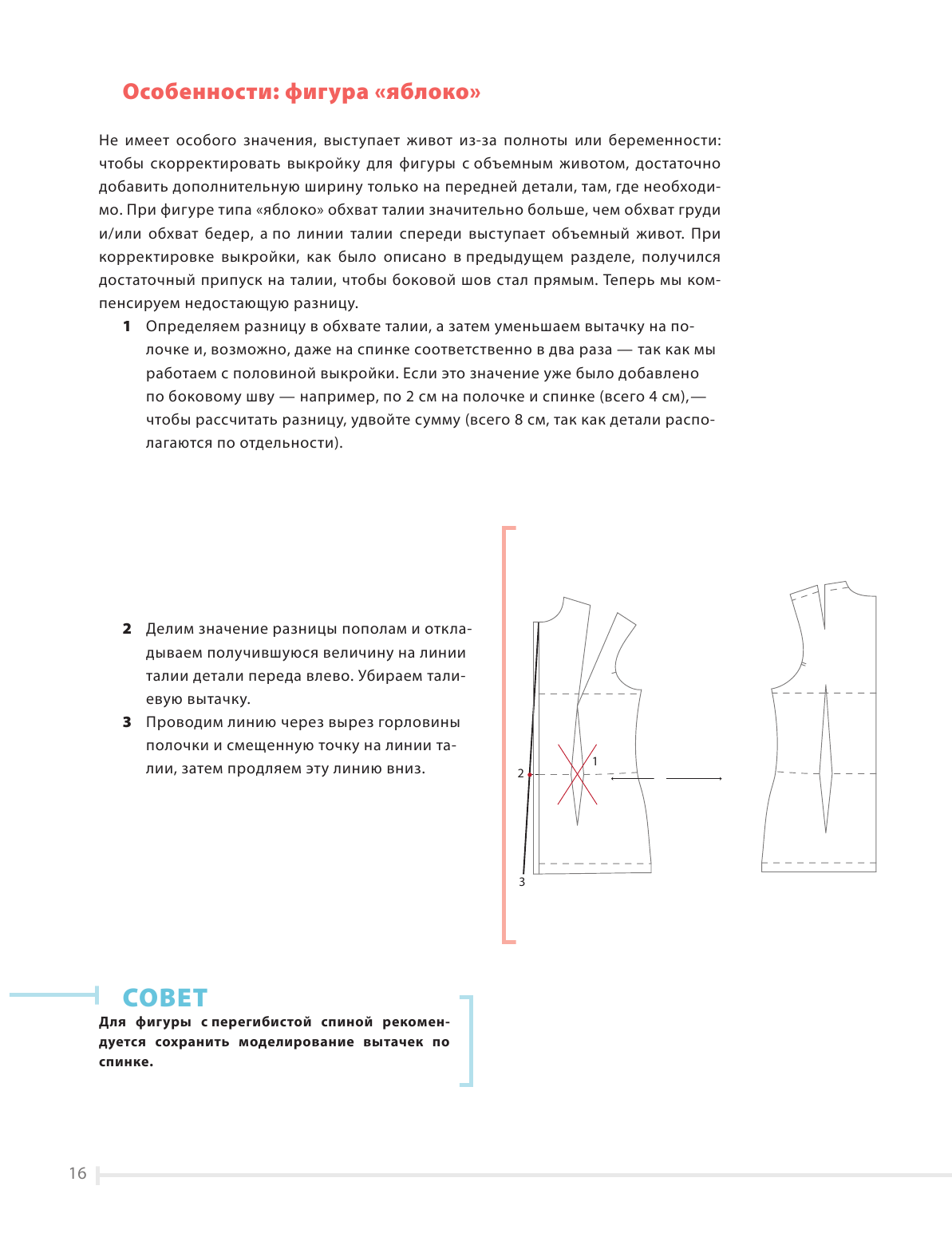 Особенности: фигура «яблоко»

Не имеет особого значения, выступает живот из-за полноты или беременности: чтобы скорректировать выкройку для фигуры с объемным животом, достаточно добавить дополнительную ширину только на передней детали, там, где необходимо. При фигуре типа «яблоко» обхват талии значительно больше, чем обхват груди и/или обхват бедер, а по линии талии спереди выступает объемный живот. При корректировке выкройки, как было описано в предыдущем разделе, получился достаточный припуск на талии, чтобы боковой шов стал прямым. Теперь мы компенсируем недостающую разницу.

1 Определяем разницу в обхвате талии, а затем уменьшаем вытачку на полочке и, возможно, даже на спинке соответственно в два раза — так как мы работаем с половиной выкройки. Если это значение уже было добавлено по боковому шву — например, по 2 см на полочке и спинке (всего 4 см),— чтобы рассчитать разницу, удвойте сумму (всего 8 см, так как детали располагаются по отдельности).

2 Делим значение разницы пополам и откладываем получившуюся величину на линии талии детали переда влево. Убираем талиевую вытачку.

3 Проводим линию через вырез горловины полочки и смещенную точку на линии талии, затем продляем эту линию вниз.

1
2
3

СОВЕТ
Для фигуры с перегибистой спиной рекомендуется сохранить моделирование вытачек по спинке.

16